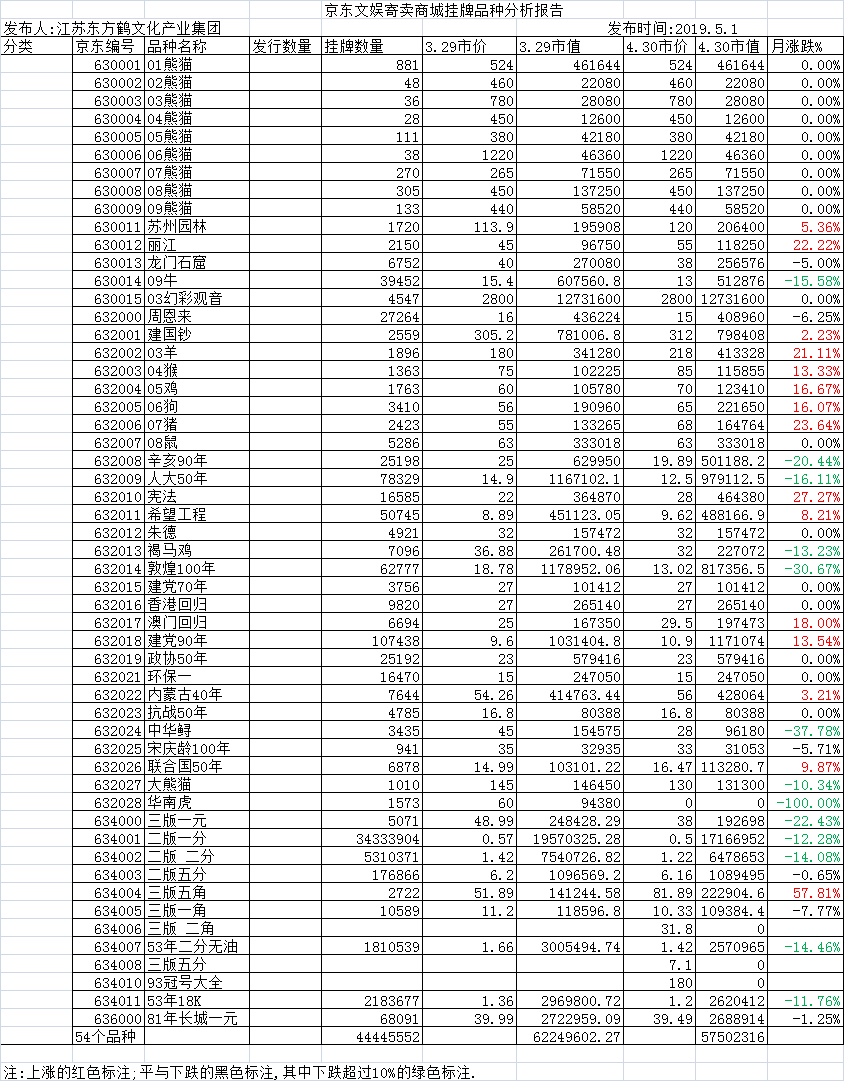 京东文娱寄卖商城挂牌品种分析报告

发布人:江苏东方鹤文化产业集团

发布时间:2019.5.1

| 分类 | 京东编号 | 品种名称 | 发行数量 | 挂牌数量 | 3.29市价 | 3.29市值 | 4.30市价 | 4.30市值 | 月涨跌% |
|---|---|---|---|---|---|---|---|---|---|
| | 630001 | 01熊猫 | | 881 | 524 | 461644 | 524 | 461644 | 0.00% |
| | 630002 | 02熊猫 | | 48 | 460 | 22080 | 460 | 22080 | 0.00% |
| | 630003 | 03熊猫 | | 36 | 780 | 28080 | 780 | 28080 | 0.00% |
| | 630004 | 04熊猫 | | 28 | 450 | 12600 | 450 | 12600 | 0.00% |
| | 630005 | 05熊猫 | | 111 | 380 | 42180 | 380 | 42180 | 0.00% |
| | 630006 | 06熊猫 | | 38 | 1220 | 46360 | 1220 | 46360 | 0.00% |
| | 630007 | 07熊猫 | | 270 | 265 | 71550 | 265 | 71550 | 0.00% |
| | 630008 | 08熊猫 | | 305 | 450 | 137250 | 450 | 137250 | 0.00% |
| | 630009 | 09熊猫 | | 133 | 440 | 58520 | 440 | 58520 | 0.00% |
| | 630011 | 苏州园林 | | 1720 | 113.9 | 195908 | 120 | 206400 | 5.36% |
| | 630012 | 丽江 | | 2150 | 45 | 96750 | 55 | 118250 | 22.22% |
| | 630013 | 龙门石窟 | | 6752 | 40 | 270080 | 38 | 256576 | -5.00% |
| | 630014 | 09牛 | | 39452 | 15.4 | 607560.8 | 13 | 512876 | -15.58% |
| | 630015 | 03幻彩观音 | | 4547 | 2800 | 12731600 | 2800 | 12731600 | 0.00% |
| | 632000 | 周恩来 | | 27264 | 16 | 436224 | 15 | 408960 | -6.25% |
| | 632001 | 建国钞 | | 2559 | 305.2 | 781006.8 | 312 | 798408 | 2.23% |
| | 632002 | 03羊 | | 1896 | 180 | 341280 | 218 | 413328 | 21.11% |
| | 632003 | 04猴 | | 1363 | 75 | 102225 | 85 | 115855 | 13.33% |
| | 632004 | 05鸡 | | 1763 | 60 | 105780 | 70 | 123410 | 16.67% |
| | 632005 | 06狗 | | 3410 | 56 | 190960 | 65 | 221650 | 16.07% |
| | 632006 | 07猪 | | 2423 | 55 | 133265 | 68 | 164764 | 23.64% |
| | 632007 | 08鼠 | | 5286 | 63 | 333018 | 63 | 333018 | 0.00% |
| | 632008 | 辛亥90年 | | 25198 | 25 | 629950 | 19.89 | 501188.2 | -20.44% |
| | 632009 | 人大50年 | | 78329 | 14.9 | 1167102.1 | 12.5 | 979112.5 | -16.11% |
| | 632010 | 宪法 | | 16585 | 22 | 364870 | 28 | 464380 | 27.27% |
| | 632011 | 希望工程 | | 50745 | 8.89 | 451123.05 | 9.62 | 488166.9 | 8.21% |
| | 632012 | 朱德 | | 4921 | 32 | 157472 | 32 | 157472 | 0.00% |
| | 632013 | 褐马鸡 | | 7096 | 36.88 | 261700.48 | 32 | 227072 | -13.23% |
| | 632014 | 敦煌100年 | | 62777 | 18.78 | 1178952.06 | 13.02 | 817356.5 | -30.67% |
| | 632015 | 建党70年 | | 3756 | 27 | 101412 | 27 | 101412 | 0.00% |
| | 632016 | 香港回归 | | 9820 | 27 | 265140 | 27 | 265140 | 0.00% |
| | 632017 | 澳门回归 | | 6694 | 25 | 167350 | 29.5 | 197473 | 18.00% |
| | 632018 | 建党90年 | | 107438 | 9.6 | 1031404.8 | 10.9 | 1171074 | 13.54% |
| | 632019 | 政协50年 | | 25192 | 23 | 579416 | 23 | 579416 | 0.00% |
| | 632021 | 环保一 | | 16470 | 15 | 247050 | 15 | 247050 | 0.00% |
| | 632022 | 内蒙古40年 | | 7644 | 54.26 | 414763.44 | 56 | 428064 | 3.21% |
| | 632023 | 抗战50年 | | 4785 | 16.8 | 80388 | 16.8 | 80388 | 0.00% |
| | 632024 | 中华鲟 | | 3435 | 45 | 154575 | 28 | 96180 | -37.78% |
| | 632025 | 宋庆龄100年 | | 941 | 35 | 32935 | 33 | 31053 | -5.71% |
| | 632026 | 联合国50年 | | 6878 | 14.99 | 103101.22 | 16.47 | 113280.7 | 9.87% |
| | 632027 | 大熊猫 | | 1010 | 145 | 146450 | 130 | 131300 | -10.34% |
| | 632028 | 华南虎 | | 1573 | 60 | 94380 | 0 | 0 | -100.00% |
| | 634000 | 三版一元 | | 5071 | 48.99 | 248428.29 | 38 | 192698 | -22.43% |
| | 634001 | 二版一分 | | 34333904 | 0.57 | 19570325.28 | 0.5 | 17166952 | -12.28% |
| | 634002 | 二版 二分 | | 5310371 | 1.42 | 7540726.82 | 1.22 | 6478653 | -14.08% |
| | 634003 | 二版五分 | | 176866 | 6.2 | 1096569.2 | 6.16 | 1089495 | -0.65% |
| | 634004 | 三版五角 | | 2722 | 51.89 | 141244.58 | 81.89 | 222904.6 | 57.81% |
| | 634005 | 三版一角 | | 10589 | 11.2 | 118596.8 | 10.33 | 109384.4 | -7.77% |
| | 634006 | 三版 二角 | | | | | 31.8 | 0 | |
| | 634007 | 53年二分无油 | | 1810539 | 1.66 | 3005494.74 | 1.42 | 2570965 | -14.46% |
| | 634008 | 三版五分 | | | | | 7.1 | 0 | |
| | 634010 | 93冠号大全 | | | | | 180 | 0 | |
| | 634011 | 53年18K | | 2183677 | 1.36 | 2969800.72 | 1.2 | 2620412 | -11.76% |
| | 636000 | 81年长城一元 | | 68091 | 39.99 | 2722959.09 | 39.49 | 2688914 | -1.25% |
| | 54个品种 | | | 44445552 | | 62249602.27 | | 57502316 | |

注:上涨的红色标注;平与下跌的黑色标注,其中下跌超过10%的绿色标注.